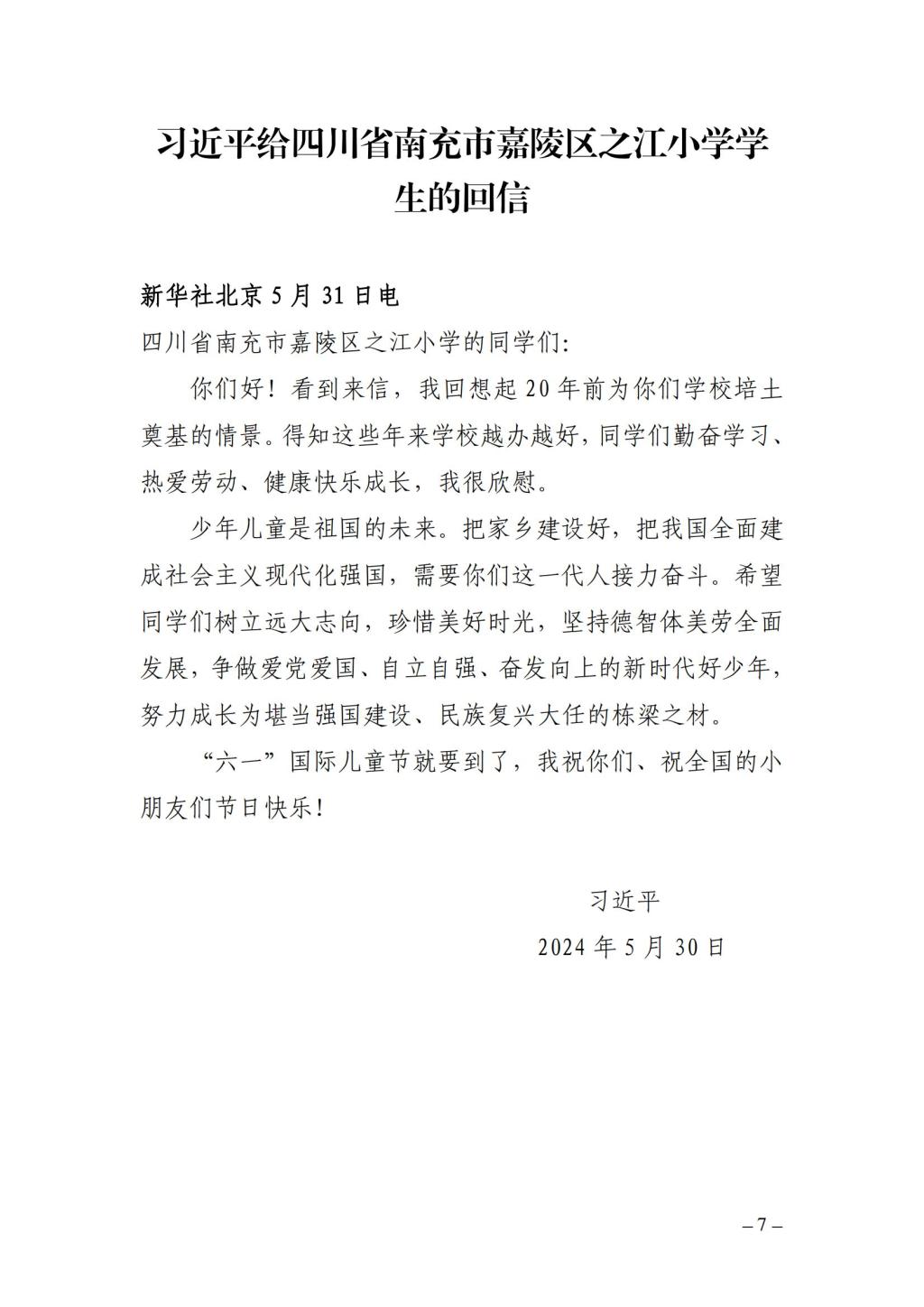 习近平给四川省南充市嘉陵区之江小学学生的回信

新华社北京 5 月 31 日电

四川省南充市嘉陵区之江小学的同学们：

你们好！看到来信，我回想起 20 年前为你们学校培土奠基的情景。得知这些年来学校越办越好，同学们勤奋学习、热爱劳动、健康快乐成长，我很欣慰。

少年儿童是祖国的未来。把家乡建设好，把我国全面建成社会主义现代化强国，需要你们这一代人接力奋斗。希望同学们树立远大志向，珍惜美好时光，坚持德智体美劳全面发展，争做爱党爱国、自立自强、奋发向上的新时代好少年，努力成长为堪当强国建设、民族复兴大任的栋梁之材。

“六一”国际儿童节就要到了，我祝你们、祝全国的小朋友们节日快乐！

习近平

2024 年 5 月 30 日

– 7 –